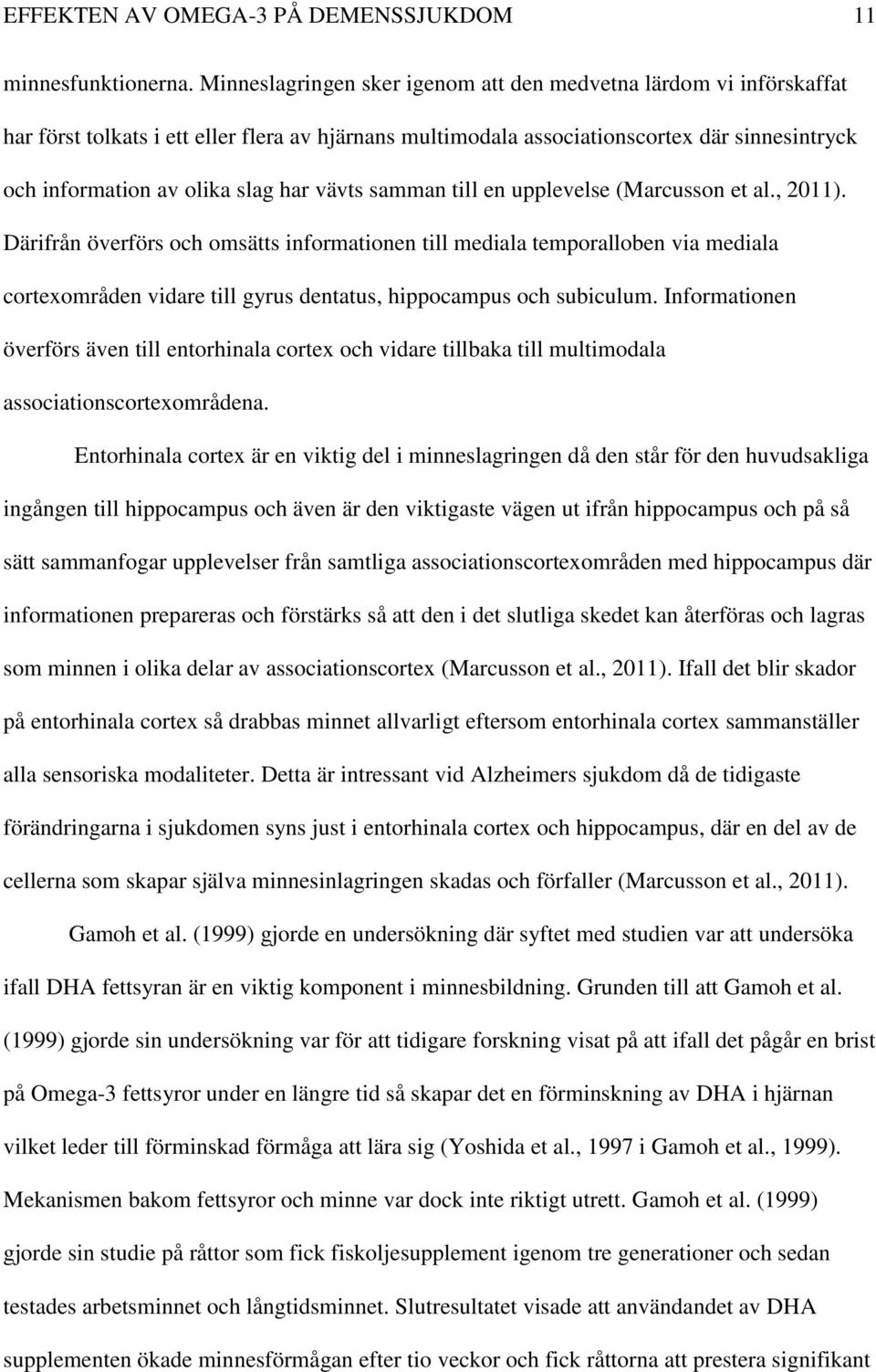 EFFEKTEN AV OMEGA-3 PÅ DEMENSSJUKDOM 11

minnesfunktionerna. Minneslagringen sker igenom att den medvetna lärdom vi införskaffat har först tolkats i ett eller flera av hjärnans multimodala associationscortex där sinnesintryck och information av olika slag har vävts samman till en upplevelse (Marcusson et al., 2011). Därifrån överförs och omsätts informationen till mediala temporalloben via mediala cortexområden vidare till gyrus dentatus, hippocampus och subiculum. Informationen överförs även till entorhinala cortex och vidare tillbaka till multimodala associationscortexområdena.

Entorhinala cortex är en viktig del i minneslagringen då den står för den huvudsakliga ingången till hippocampus och även är den viktigaste vägen ut ifrån hippocampus och på så sätt sammanfogar upplevelser från samtliga associationscortexområden med hippocampus där informationen prepareras och förstärks så att den i det slutliga skedet kan återföras och lagras som minnen i olika delar av associationscortex (Marcusson et al., 2011). Ifall det blir skador på entorhinala cortex så drabbas minnet allvarligt eftersom entorhinala cortex sammanställer alla sensoriska modaliteter. Detta är intressant vid Alzheimers sjukdom då de tidigaste förändringarna i sjukdomen syns just i entorhinala cortex och hippocampus, där en del av de cellerna som skapar själva minnesinlagringen skadas och förfaller (Marcusson et al., 2011).

Gamoh et al. (1999) gjorde en undersökning där syftet med studien var att undersöka ifall DHA fettsyran är en viktig komponent i minnesbildning. Grunden till att Gamoh et al. (1999) gjorde sin undersökning var för att tidigare forskning visat på att ifall det pågår en brist på Omega-3 fettsyror under en längre tid så skapar det en förminskning av DHA i hjärnan vilket leder till förminskad förmåga att lära sig (Yoshida et al., 1997 i Gamoh et al., 1999). Mekanismen bakom fettsyror och minne var dock inte riktigt utrett. Gamoh et al. (1999) gjorde sin studie på råttor som fick fiskoljesupplement igenom tre generationer och sedan testades arbetsminnet och långtidsminnet. Slutresultatet visade att användandet av DHA supplementen ökade minnesförmågan efter tio veckor och fick råttorna att prestera signifikant